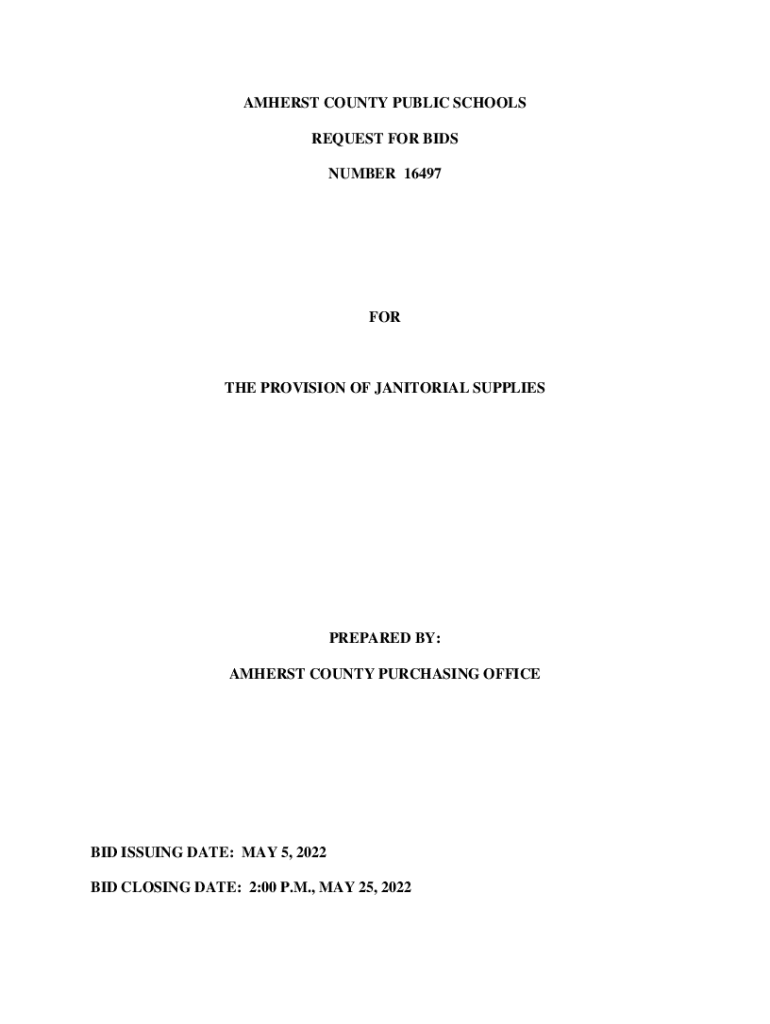 AMHERST COUNTY PUBLIC SCHOOLS

REQUEST FOR BIDS

NUMBER 16497

FOR

THE PROVISION OF JANITORIAL SUPPLIES

PREPARED BY:

AMHERST COUNTY PURCHASING OFFICE

BID ISSUING DATE: MAY 5, 2022

BID CLOSING DATE: 2:00 P.M., MAY 25, 2022